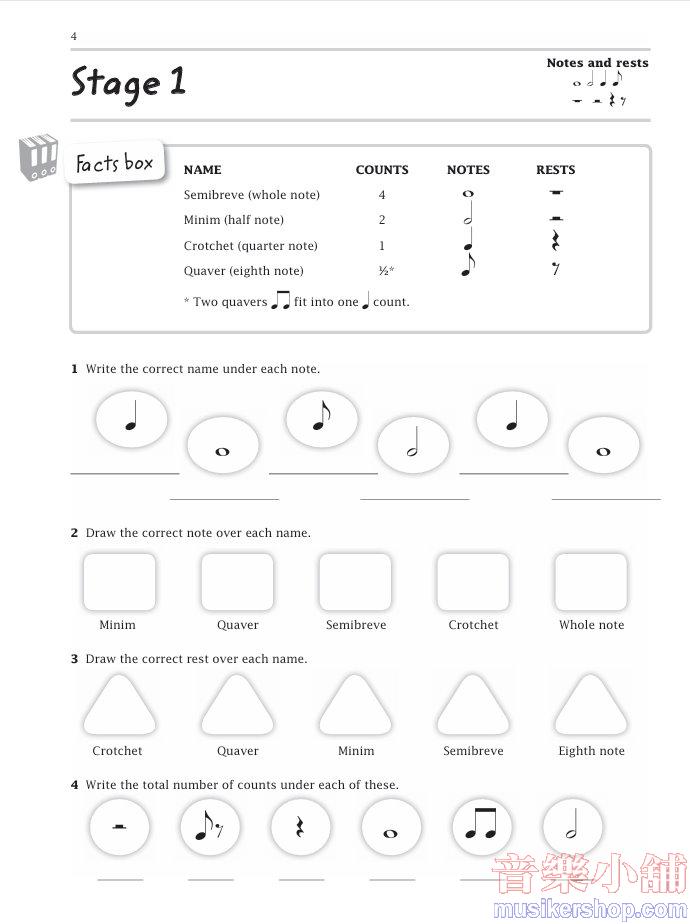 4

Stage 1

Notes and rests

Facts box

| NAME | COUNTS | NOTES | RESTS |
|---|---|---|---|
| Semibreve (whole note) | 4 | | |
| Minim (half note) | 2 | | |
| Crotchet (quarter note) | 1 | | |
| Quaver (eighth note) | ½* | | |

* Two quavers fit into one count.

1 Write the correct name under each note.

2 Draw the correct note over each name.

Minim Quaver Semibreve Crotchet Whole note

3 Draw the correct rest over each name.

Crotchet Quaver Minim Semibreve Eighth note

4 Write the total number of counts under each of these.

音樂小舖
musikershop.com